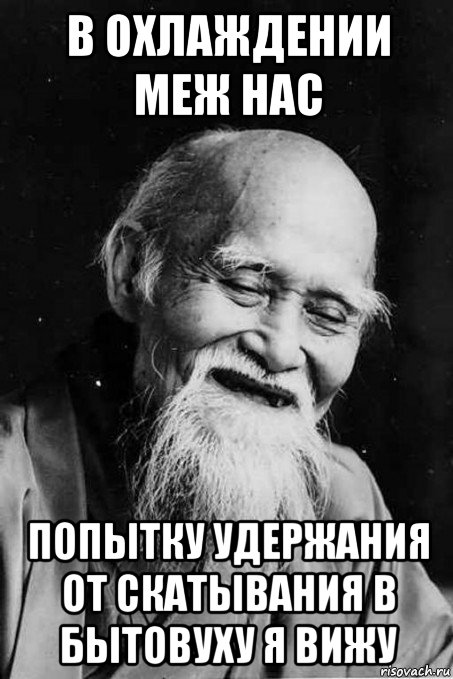 В ОХЛАЖДЕНИИ МЕЖ НАС

ПОПЫТКУ УДЕРЖАНИЯ ОТ СКАТЫВАНИЯ В БЫТОВУХУ Я ВИЖУ

risovach.ru